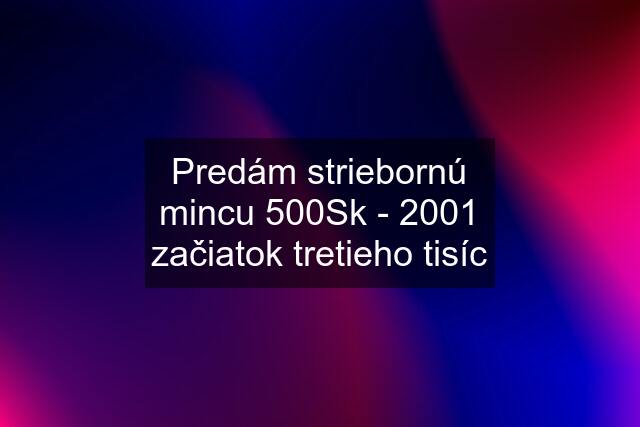 Predám striebornú mincu 500Sk - 2001 začiatok tretieho tisíc